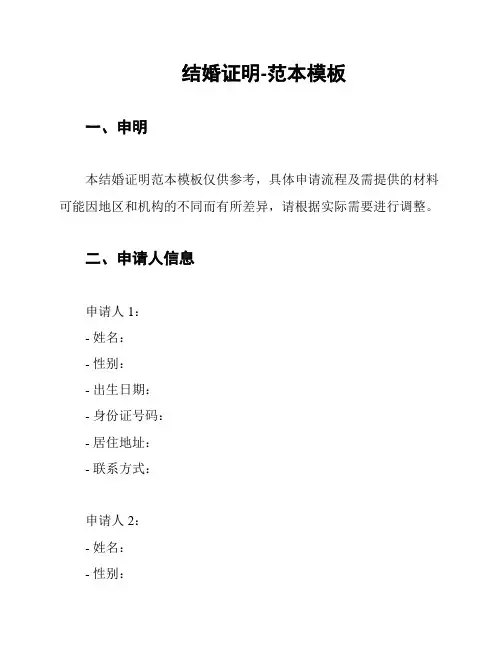 结婚证明-范本模板

一、申明

本结婚证明范本模板仅供参考，具体申请流程及需提供的材料可能因地区和机构的不同而有所差异，请根据实际需要进行调整。

二、申请人信息

申请人 1：
- 姓名：
- 性别：
- 出生日期：
- 身份证号码：
- 居住地址：
- 联系方式：

申请人 2：
- 姓名：
- 性别：